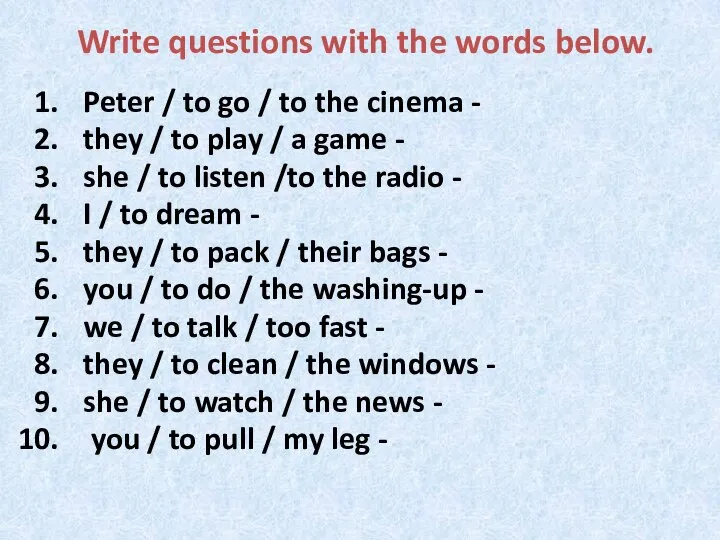 Write questions with the words below.

1. Peter / to go / to the cinema -
2. they / to play / a game -
3. she / to listen /to the radio -
4. I / to dream -
5. they / to pack / their bags -
6. you / to do / the washing-up -
7. we / to talk / too fast -
8. they / to clean / the windows -
9. she / to watch / the news -
10. you / to pull / my leg -